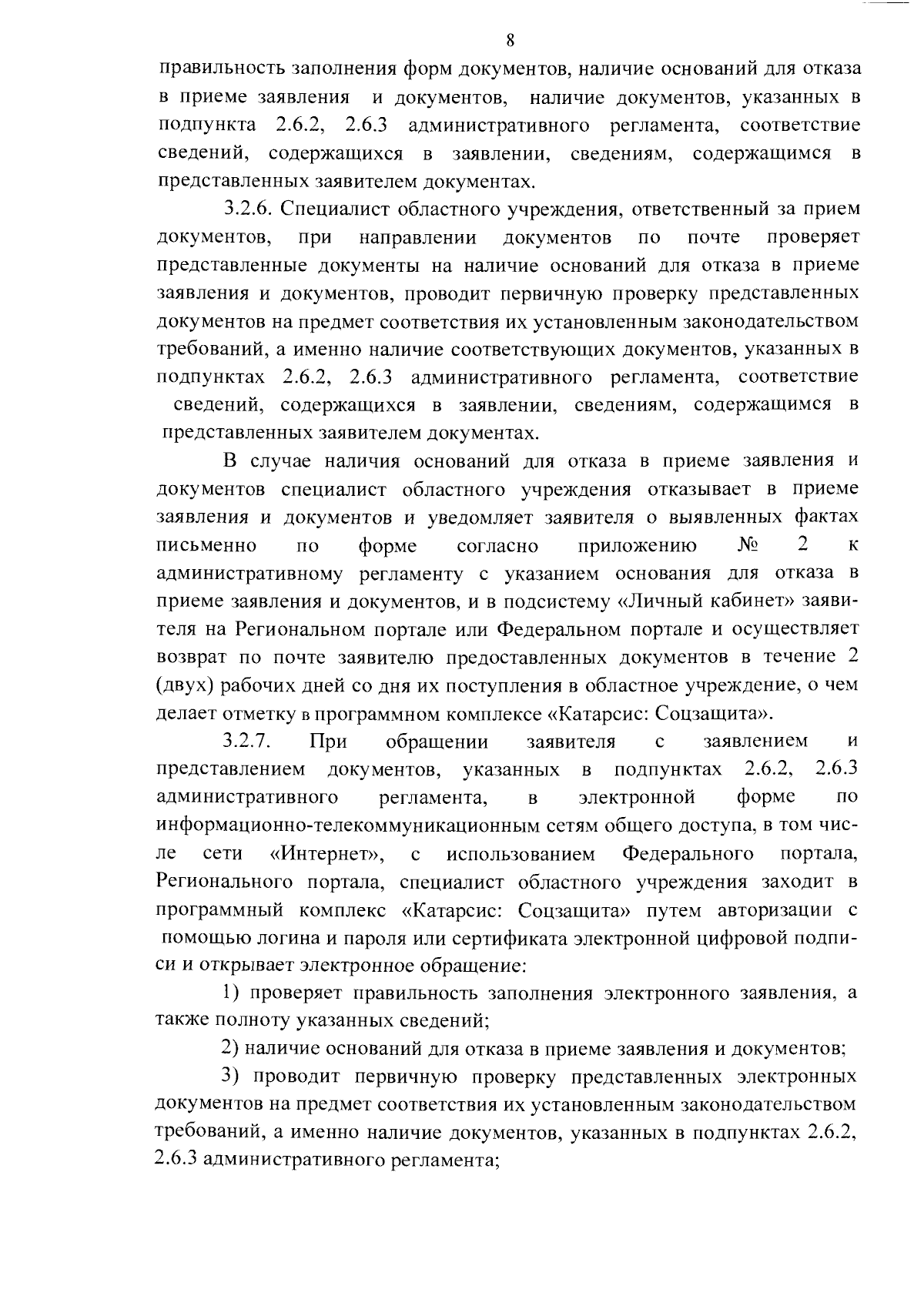 8

правильность заполнения форм документов, наличие оснований для отказа в приеме заявления и документов, наличие документов, указанных в подпункта 2.6.2, 2.6.3 административного регламента, соответствие сведений, содержащихся в заявлении, сведениям, содержащимся в представленных заявителем документах.

3.2.6. Специалист областного учреждения, ответственный за прием документов, при направлении документов по почте проверяет представленные документы на наличие оснований для отказа в приеме заявления и документов, проводит первичную проверку представленных документов на предмет соответствия их установленным законодательством требований, а именно наличие соответствующих документов, указанных в подпунктах 2.6.2, 2.6.3 административного регламента, соответствие сведений, содержащихся в заявлении, сведениям, содержащимся в представленных заявителем документах.

В случае наличия оснований для отказа в приеме заявления и документов специалист областного учреждения отказывает в приеме заявления и документов и уведомляет заявителя о выявленных фактах письменно по форме согласно приложению № 2 к административному регламенту с указанием основания для отказа в приеме заявления и документов, и в подсистему «Личный кабинет» заявителя на Региональном портале или Федеральном портале и осуществляет возврат по почте заявителю предоставленных документов в течение 2 (двух) рабочих дней со дня их поступления в областное учреждение, о чем делает отметку в программном комплексе «Катарсис: Соцзащита».

3.2.7. При обращении заявителя с заявлением и представлением документов, указанных в подпунктах 2.6.2, 2.6.3 административного регламента, в электронной форме по информационно-телекоммуникационным сетям общего доступа, в том числе сети «Интернет», с использованием Федерального портала, Регионального портала, специалист областного учреждения заходит в программный комплекс «Катарсис: Соцзащита» путем авторизации с помощью логина и пароля или сертификата электронной цифровой подписи и открывает электронное обращение:

1) проверяет правильность заполнения электронного заявления, а также полноту указанных сведений;

2) наличие оснований для отказа в приеме заявления и документов;

3) проводит первичную проверку представленных электронных документов на предмет соответствия их установленным законодательством требований, а именно наличие документов, указанных в подпунктах 2.6.2, 2.6.3 административного регламента;